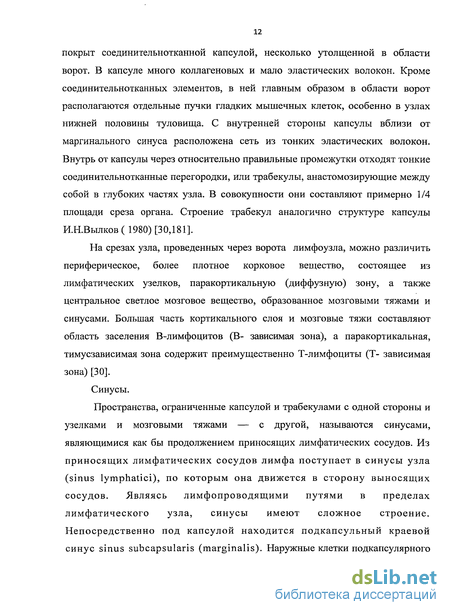 12

покрыт соединительнотканной капсулой, несколько утолщенной в области ворот. В капсуле много коллагеновых и мало эластических волокон. Кроме соединительнотканных элементов, в ней главным образом в области ворот располагаются отдельные пучки гладких мышечных клеток, особенно в узлах нижней половины туловища. С внутренней стороны капсулы вблизи от маргинального синуса расположена сеть из тонких эластических волокон. Внутрь от капсулы через относительно правильные промежутки отходят тонкие соединительнотканные перегородки, или трабекулы, анастомозирующие между собой в глубоких частях узла. В совокупности они составляют примерно 1/4 площади среза органа. Строение трабекул аналогично структуре капсулы И.Н.Вылков ( 1980) [30,181].

На срезах узла, проведенных через ворота лимфоузла, можно различить периферическое, более плотное корковое вещество, состоящее из лимфатических узелков, паракортикальную (диффузную) зону, а также центральное светлое мозговое вещество, образованное мозговыми тяжами и синусами. Большая часть кортикального слоя и мозговые тяжи составляют область заселения В-лимфоцитов (В- зависимая зона), а паракортикальная, тимусзависимая зона содержит преимущественно Т-лимфоциты (Т- зависимая зона) [30].

Синусы.

Пространства, ограниченные капсулой и трабекулами с одной стороны и узелками и мозговыми тяжами — с другой, называются синусами, являющимися как бы продолжением приносящих лимфатических сосудов. Из приносящих лимфатических сосудов лимфа поступает в синусы узла (sinus lymphatici), по которым она движется в сторону выносящих сосудов. Являясь лимфопроводящими путями в пределах лимфатического узла, синусы имеют сложное строение. Непосредственно под капсулой находится подкапсульный краевой синус sinus subcapsularis (marginalis). Наружные клетки подкапсулярного

dsLib.net
библиотека диссертаций